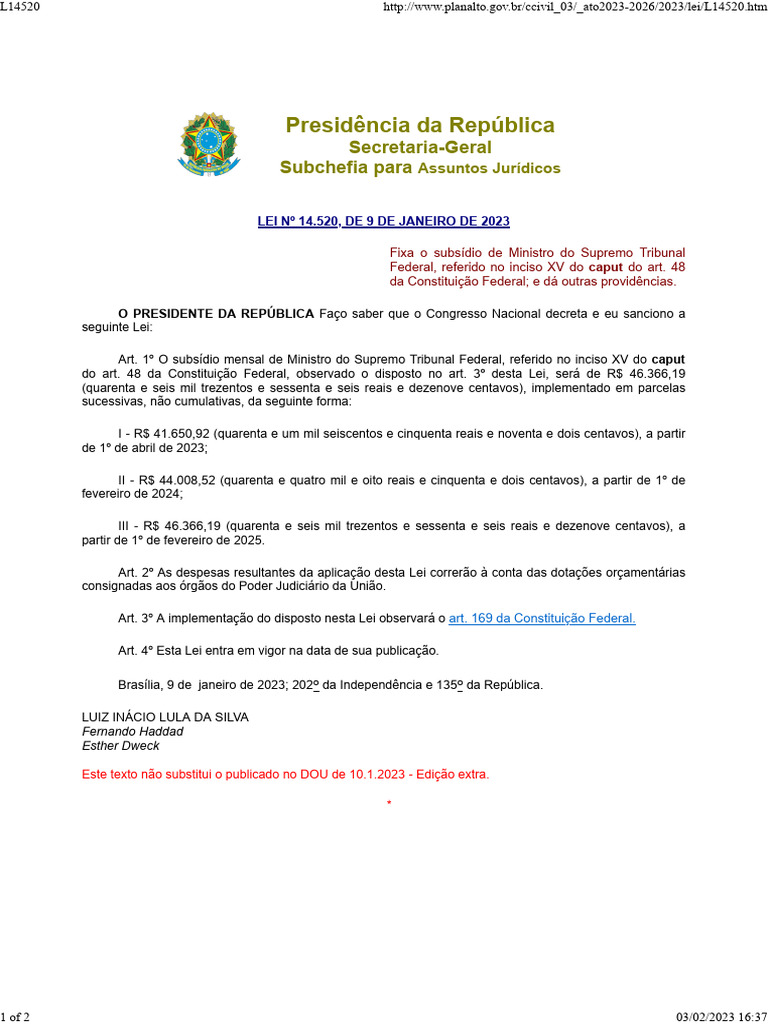 L14520

http://www.planalto.gov.br/ccivil_03/_ato2023-2026/2023/lei/L14520.htm

Presidência da República
Secretaria-Geral
Subchefia para Assuntos Jurídicos

LEI Nº 14.520, DE 9 DE JANEIRO DE 2023

Fixa o subsídio de Ministro do Supremo Tribunal Federal, referido no inciso XV do caput do art. 48 da Constituição Federal; e dá outras providências.

O PRESIDENTE DA REPÚBLICA Faço saber que o Congresso Nacional decreta e eu sanciono a seguinte Lei:

Art. 1º O subsídio mensal de Ministro do Supremo Tribunal Federal, referido no inciso XV do caput do art. 48 da Constituição Federal, observado o disposto no art. 3º desta Lei, será de R$ 46.366,19 (quarenta e seis mil trezentos e sessenta e seis reais e dezenove centavos), implementado em parcelas sucessivas, não cumulativas, da seguinte forma:

I - R$ 41.650,92 (quarenta e um mil seiscentos e cinquenta reais e noventa e dois centavos), a partir de 1º de abril de 2023;

II - R$ 44.008,52 (quarenta e quatro mil e oito reais e cinquenta e dois centavos), a partir de 1º de fevereiro de 2024;

III - R$ 46.366,19 (quarenta e seis mil trezentos e sessenta e seis reais e dezenove centavos), a partir de 1º de fevereiro de 2025.

Art. 2º As despesas resultantes da aplicação desta Lei correrão à conta das dotações orçamentárias consignadas aos órgãos do Poder Judiciário da União.

Art. 3º A implementação do disposto nesta Lei observará o art. 169 da Constituição Federal.

Art. 4º Esta Lei entra em vigor na data de sua publicação.

Brasília, 9 de janeiro de 2023; 202º da Independência e 135º da República.

LUIZ INÁCIO LULA DA SILVA
Fernando Haddad
Esther Dweck

Este texto não substitui o publicado no DOU de 10.1.2023 - Edição extra.

*

1 of 2

03/02/2023 16:37